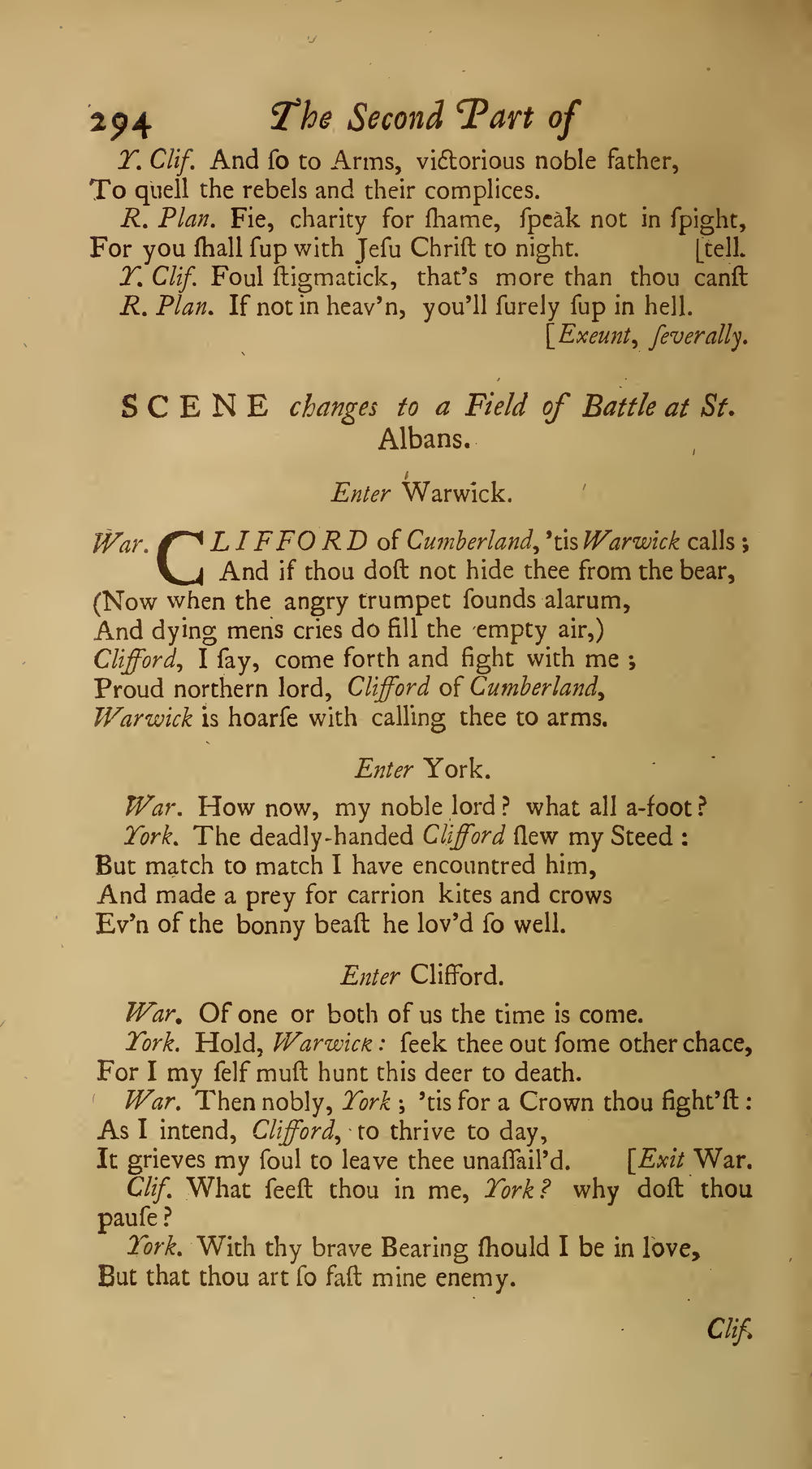 294 The Second Part of

Y. Clif. And ſo to Arms, victorious noble father, To quell the rebels and their complices.

R. Plan. Fie, charity for ſhame, ſpeak not in ſpight, For you ſhall ſup with Jeſu Chriſt to night. [tell.

Y. Clif. Foul ſtigmatick, that's more than thou canſt

R. Plan. If not in heav'n, you'll ſurely ſup in hell. [Exeunt, ſeverally.

SCENE changes to a Field of Battle at St. Albans.

Enter Warwick.

War. CLIFFORD of Cumberland, 'tis Warwick calls; And if thou doſt not hide thee from the bear, (Now when the angry trumpet ſounds alarum, And dying mens cries do fill the empty air,) Clifford, I ſay, come forth and fight with me; Proud northern lord, Clifford of Cumberland, Warwick is hoarſe with calling thee to arms.

Enter York.

War. How now, my noble lord? what all a-foot?

York. The deadly-handed Clifford ſlew my Steed: But match to match I have encountred him, And made a prey for carrion kites and crows Ev'n of the bonny beaſt he lov'd ſo well.

Enter Clifford.

War. Of one or both of us the time is come.

York. Hold, Warwick: ſeek thee out ſome other chace, For I my ſelf muſt hunt this deer to death.

War. Then nobly, York; 'tis for a Crown thou fight'ſt: As I intend, Clifford, to thrive to day, It grieves my ſoul to leave thee unaſſail'd. [Exit War.

Clif. What ſeeſt thou in me, York? why doſt thou pauſe?

York. With thy brave Bearing ſhould I be in love, But that thou art ſo faſt mine enemy.

Clif.